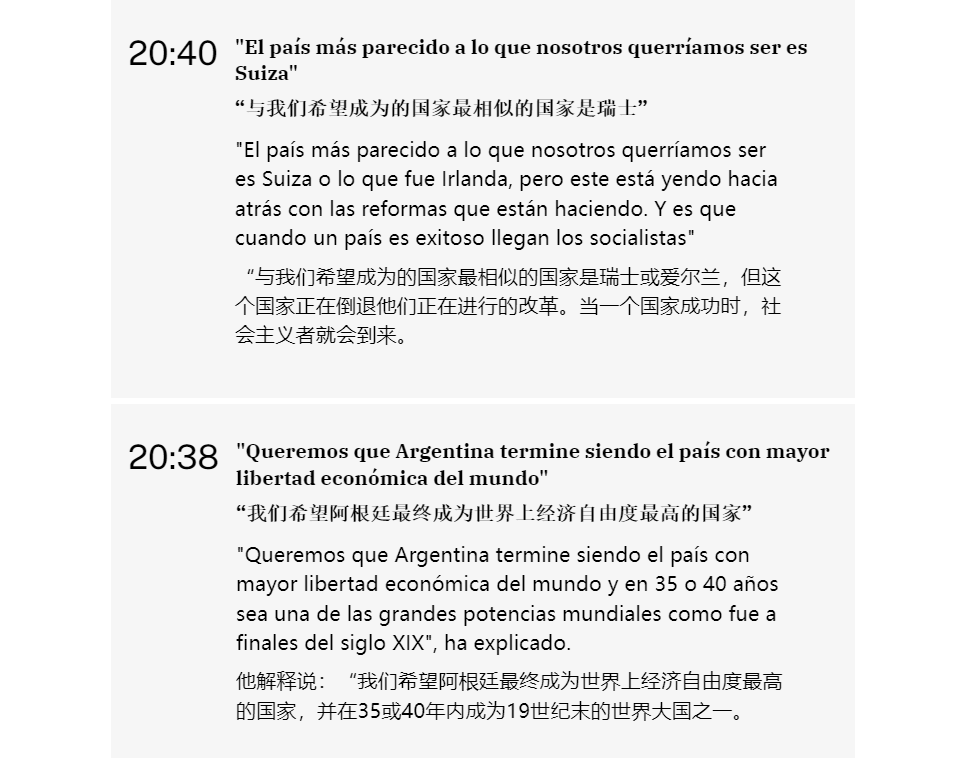 20:40 "El país más parecido a lo que nosotros querríamos ser es Suiza"

“与我们希望成为的国家最相似的国家是瑞士”

"El país más parecido a lo que nosotros querríamos ser es Suiza o lo que fue Irlanda, pero este está yendo hacia atrás con las reformas que están haciendo. Y es que cuando un país es exitoso llegan los socialistas"

“与我们希望成为的国家最相似的国家是瑞士或爱尔兰，但这个国家正在倒退他们正在进行的改革。当一个国家成功时，社会主义者就会到来。

20:38 "Queremos que Argentina termine siendo el país con mayor libertad económica del mundo"

“我们希望阿根廷最终成为世界上经济自由度最高的国家”

"Queremos que Argentina termine siendo el país con mayor libertad económica del mundo y en 35 o 40 años sea una de las grandes potencias mundiales como fue a finales del siglo XIX", ha explicado.

他解释说：“我们希望阿根廷最终成为世界上经济自由度最高的国家，并在35或40年内成为19世纪末的世界大国之一。